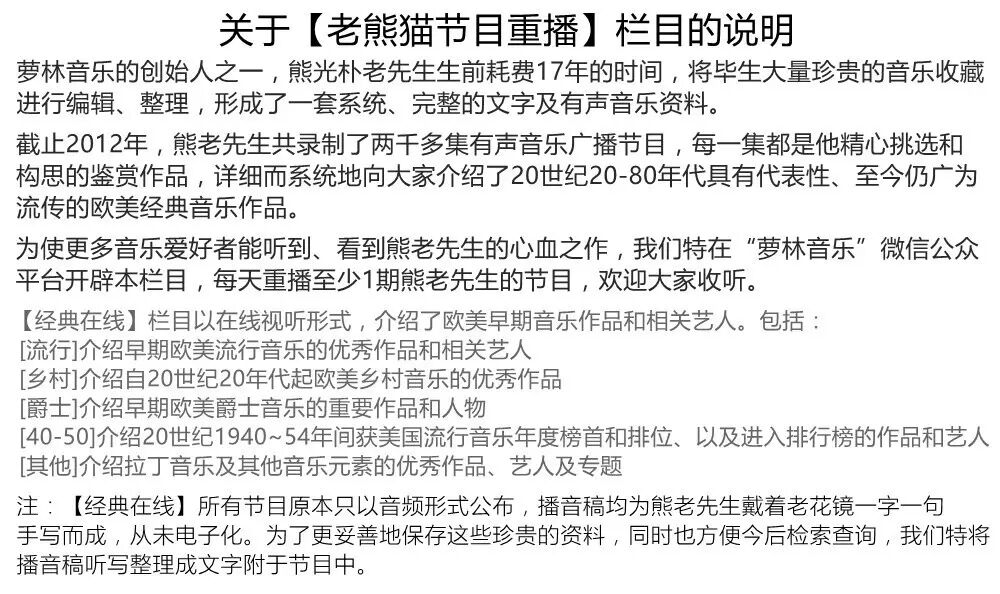 关于【老熊猫节目重播】栏目的说明

萝林音乐的创始人之一，熊光朴老先生生前耗费17年的时间，将毕生大量珍贵的音乐收藏进行编辑、整理，形成了一套系统、完整的文字及有声音乐资料。

截止2012年，熊老先生共录制了两千多集有声音乐广播节目，每一集都是他精心挑选和构思的鉴赏作品，详细而系统地向大家介绍了20世纪20-80年代具有代表性、至今仍广为流传的欧美经典音乐作品。

为使更多音乐爱好者能听到、看到熊老先生的心血之作，我们特在“萝林音乐”微信公众平台开辟本栏目，每天重播至少1期熊老先生的节目，欢迎大家收听。

【经典在线】栏目以在线视听形式，介绍了欧美早期音乐作品和相关艺人。包括：
[流行]介绍早期欧美流行音乐的优秀作品和相关艺人
[乡村]介绍自20世纪20年代起欧美乡村音乐的优秀作品
[爵士]介绍早期欧美爵士音乐的重要作品和人物
[40-50]介绍20世纪1940~54年间获美国流行音乐年度榜首和排位、以及进入排行榜的作品和艺人
[其他]介绍拉丁音乐及其他音乐元素的优秀作品、艺人及专题

注：【经典在线】所有节目原本只以音频形式公布，播音稿均为熊老先生戴着老花镜一字一句手写而成，从未电子化。为了更妥善地保存这些珍贵的资料，同时也方便今后检索查询，我们特将播音稿听写整理成文字附于节目中。